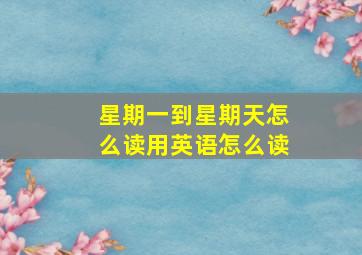 星期一到星期天怎么读用英语怎么读